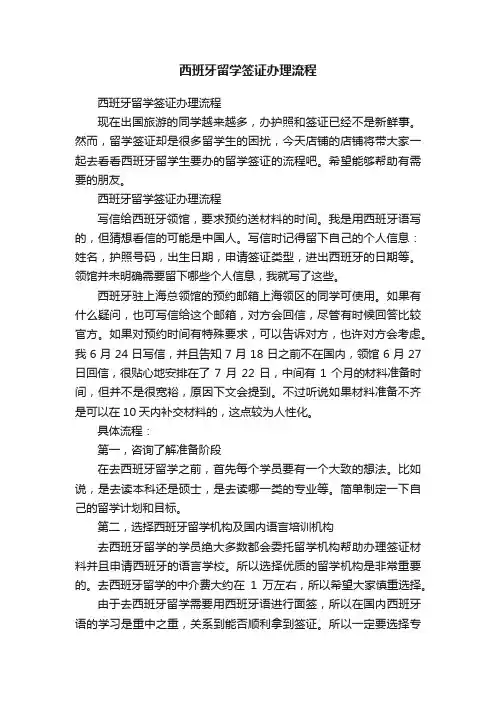 西班牙留学签证办理流程

西班牙留学签证办理流程

现在出国旅游的同学越来越多，办护照和签证已经不是新鲜事。然而，留学签证却是很多留学生的困扰，今天店铺的店铺将带大家一起去看看西班牙留学生要办的留学签证的流程吧。希望能够帮助有需要的朋友。

西班牙留学签证办理流程

写信给西班牙领馆，要求预约送材料的时间。我是用西班牙语写的，但猜想看信的可能是中国人。写信时记得留下自己的个人信息：姓名，护照号码，出生日期，申请签证类型，进出西班牙的日期等。领馆并未明确需要留下哪些个人信息，我就写了这些。

西班牙驻上海总领馆的预约邮箱上海领区的同学可使用。如果有什么疑问，也可写信给这个邮箱，对方会回信，尽管有时候回答比较官方。如果对预约时间有特殊要求，可以告诉对方，也许对方会考虑。我 6 月 24 日写信，并且告知 7 月 18 日之前不在国内，领馆 6 月 27 日回信，很贴心地安排在了 7 月 22 日，中间有 1 个月的材料准备时间，但并不是很宽裕，原因下文会提到。不过听说如果材料准备不齐是可以在 10 天内补交材料的，这点较为人性化。

具体流程：

第一，咨询了解准备阶段

在去西班牙留学之前，首先每个学员要有一个大致的想法。比如说，是去读本科还是硕士，是去读哪一类的专业等。简单制定一下自己的留学计划和目标。

第二，选择西班牙留学机构及国内语言培训机构

去西班牙留学的学员绝大多数都会委托留学机构帮助办理签证材料并且申请西班牙的语言学校。所以选择优质的留学机构是非常重要的。去西班牙留学的中介费大约在 1 万左右，所以希望大家慎重选择。

由于去西班牙留学需要用西班牙语进行面签，所以在国内西班牙语的学习是重中之重，关系到能否顺利拿到签证。所以一定要选择专